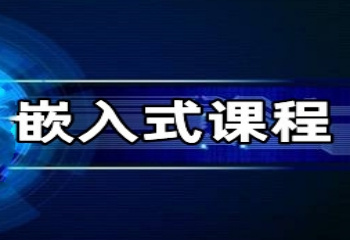 嵌入式课程